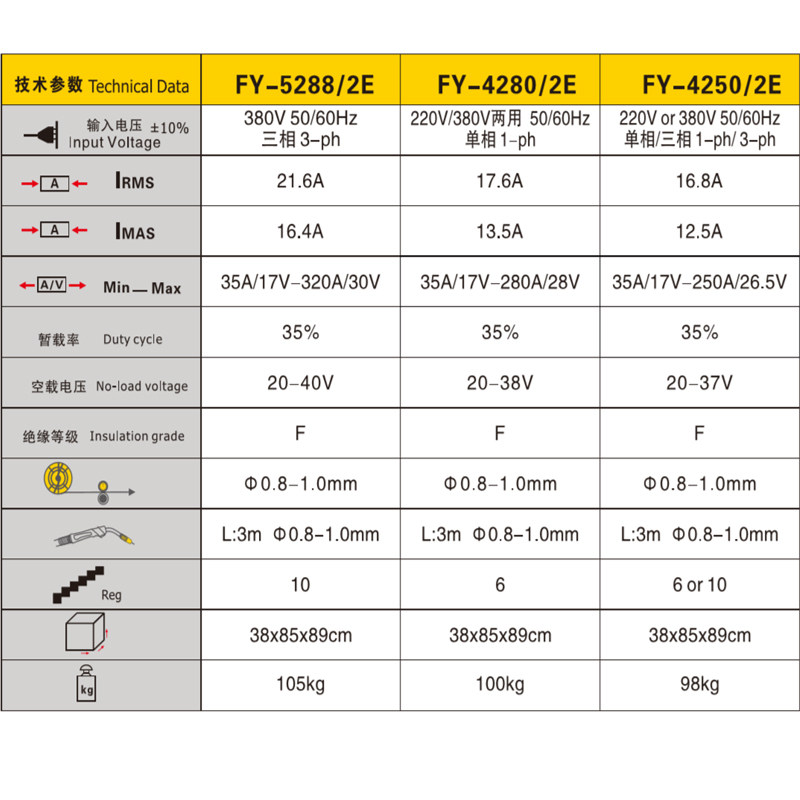 | 技术参数 Technical Data | FY-5288/2E | FY-4280/2E | FY-4250/2E |
|---|---|---|---|
| 输入电压 ±10% Input Voltage | 380V 50/60Hz 三相 3-ph | 220V/380V两用 50/60Hz 单相 1-ph | 220V or 380V 50/60Hz 单相/三相 1-ph/ 3-ph |
| A IRMS | 21.6A | 17.6A | 16.8A |
| A IMAS | 16.4A | 13.5A | 12.5A |
| A/V Min — Max | 35A/17V-320A/30V | 35A/17V-280A/28V | 35A/17V-250A/26.5V |
| 暂载率 Duty cycle | 35% | 35% | 35% |
| 空载电压 No-load voltage | 20-40V | 20-38V | 20-37V |
| 绝缘等级 Insulation grade | F | F | F |
| | Φ0.8-1.0mm | Φ0.8-1.0mm | Φ0.8-1.0mm |
| | L:3m Φ0.8-1.0mm | L:3m Φ0.8-1.0mm | L:3m Φ0.8-1.0mm |
| Reg | 10 | 6 | 6 or 10 |
| | 38x85x89cm | 38x85x89cm | 38x85x89cm |
| kg | 105kg | 100kg | 98kg |